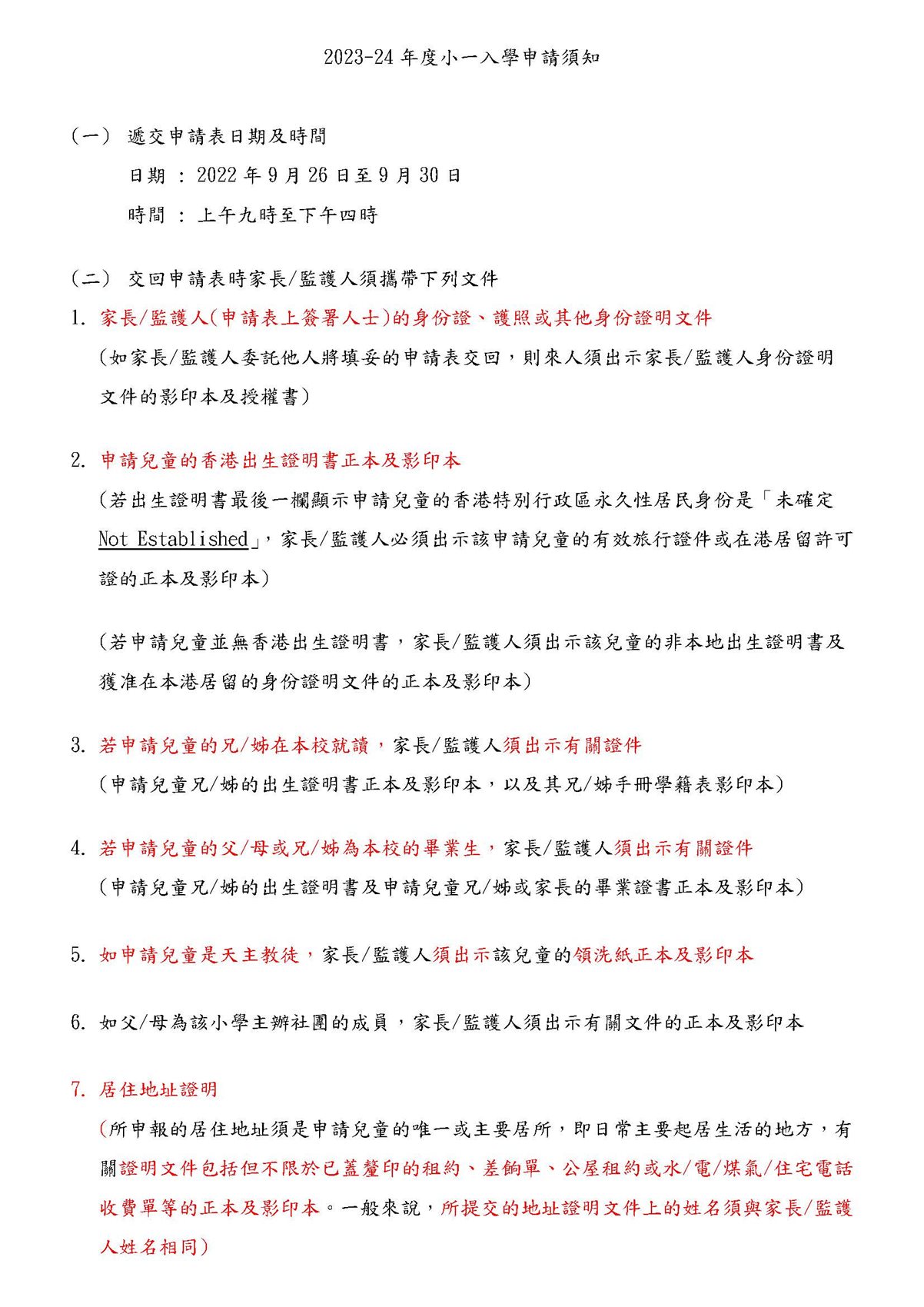 2023-24 年度小一入學申請須知

（一） 遞交申請表日期及時間

日期 ： 2022 年 9 月 26 日至 9 月 30 日

時間 ： 上午九時至下午四時

（二） 交回申請表時家長/監護人須攜帶下列文件

1. 家長/監護人(申請表上簽署人士)的身份證、護照或其他身份證明文件

（如家長/監護人委託他人將填妥的申請表交回，則來人須出示家長/監護人身份證明文件的影印本及授權書）

2. 申請兒童的香港出生證明書正本及影印本

（若出生證明書最後一欄顯示申請兒童的香港特別行政區永久性居民身份是「未確定 Not Established」，家長/監護人必須出示該申請兒童的有效旅行證件或在港居留許可證的正本及影印本）

（若申請兒童並無香港出生證明書，家長/監護人須出示該兒童的非本地出生證明書及獲准在本港居留的身份證明文件的正本及影印本）

3. 若申請兒童的兄/姊在本校就讀，家長/監護人須出示有關證件

（申請兒童兄/姊的出生證明書正本及影印本，以及其兄/姊手冊學籍表影印本）

4. 若申請兒童的父/母或兄/姊為本校的畢業生，家長/監護人須出示有關證件

（申請兒童兄/姊的出生證明書及申請兒童兄/姊或家長的畢業證書正本及影印本）

5. 如申請兒童是天主教徒，家長/監護人須出示該兒童的領洗紙正本及影印本

6. 如父/母為該小學主辦社團的成員，家長/監護人須出示有關文件的正本及影印本

7. 居住地址證明

（所申報的居住地址須是申請兒童的唯一或主要居所，即日常主要起居生活的地方，有關證明文件包括但不限於已蓋釐印的租約、差餉單、公屋租約或水/電/煤氣/住宅電話收費單等的正本及影印本。一般來說，所提交的地址證明文件上的姓名須與家長/監護人姓名相同）